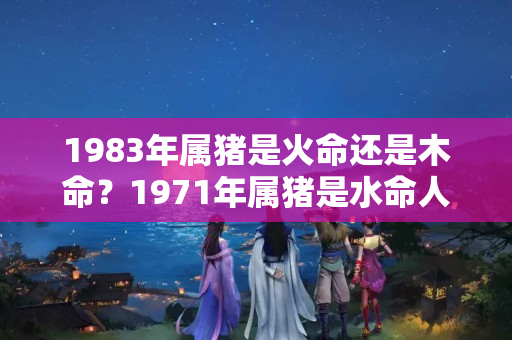 1983年属猪是火命还是木命？1971年属猪是水命人